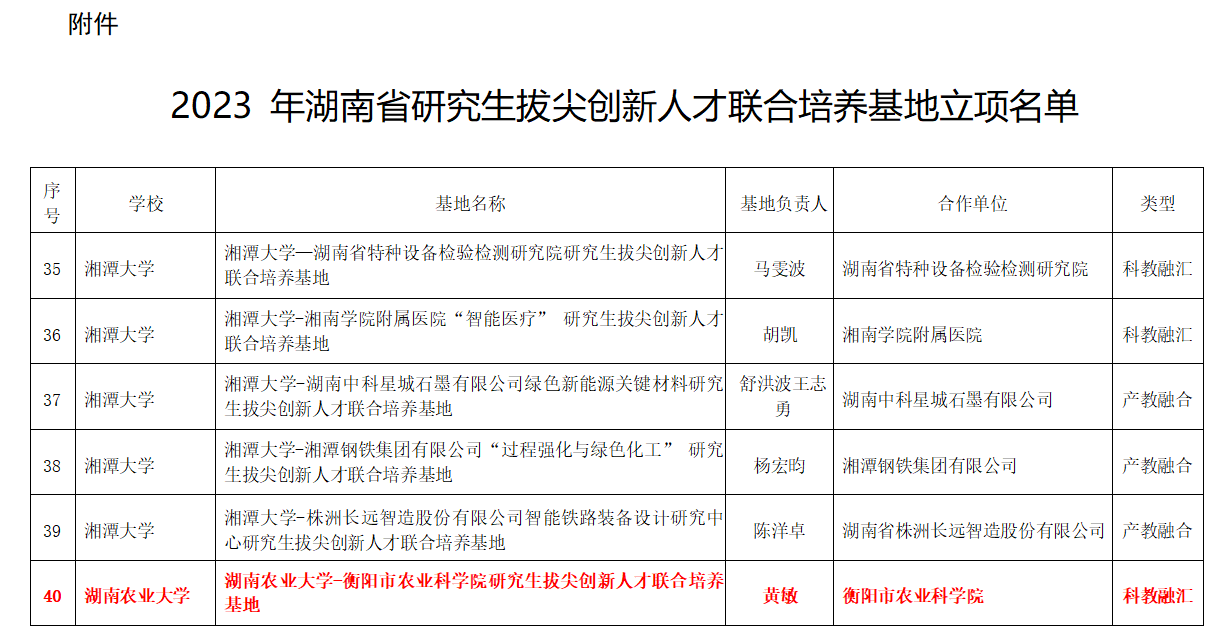 附件

2023 年湖南省研究生拔尖创新人才联合培养基地立项名单

| 序号 | 学校 | 基地名称 | 基地负责人 | 合作单位 | 类型 |
|---|---|---|---|---|---|
| 35 | 湘潭大学 | 湘潭大学—湖南省特种设备检验检测研究院研究生拔尖创新人才联合培养基地 | 马雯波 | 湖南省特种设备检验检测研究院 | 科教融汇 |
| 36 | 湘潭大学 | 湘潭大学-湘南学院附属医院“智能医疗” 研究生拔尖创新人才联合培养基地 | 胡凯 | 湘南学院附属医院 | 科教融汇 |
| 37 | 湘潭大学 | 湘潭大学-湖南中科星城石墨有限公司绿色新能源关键材料研究生拔尖创新人才联合培养基地 | 舒洪波王志勇 | 湖南中科星城石墨有限公司 | 产教融合 |
| 38 | 湘潭大学 | 湘潭大学-湘潭钢铁集团有限公司“过程强化与绿色化工” 研究生拔尖创新人才联合培养基地 | 杨宏昀 | 湘潭钢铁集团有限公司 | 产教融合 |
| 39 | 湘潭大学 | 湘潭大学-株洲长远智造股份有限公司智能铁路装备设计研究中心研究生拔尖创新人才联合培养基地 | 陈洋卓 | 湖南省株洲长远智造股份有限公司 | 产教融合 |
| 40 | 湖南农业大学 | 湖南农业大学-衡阳市农业科学院研究生拔尖创新人才联合培养基地 | 黄敏 | 衡阳市农业科学院 | 科教融汇 |